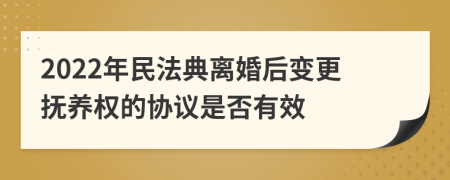 2022年民法典离婚后变更抚养权的协议是否有效